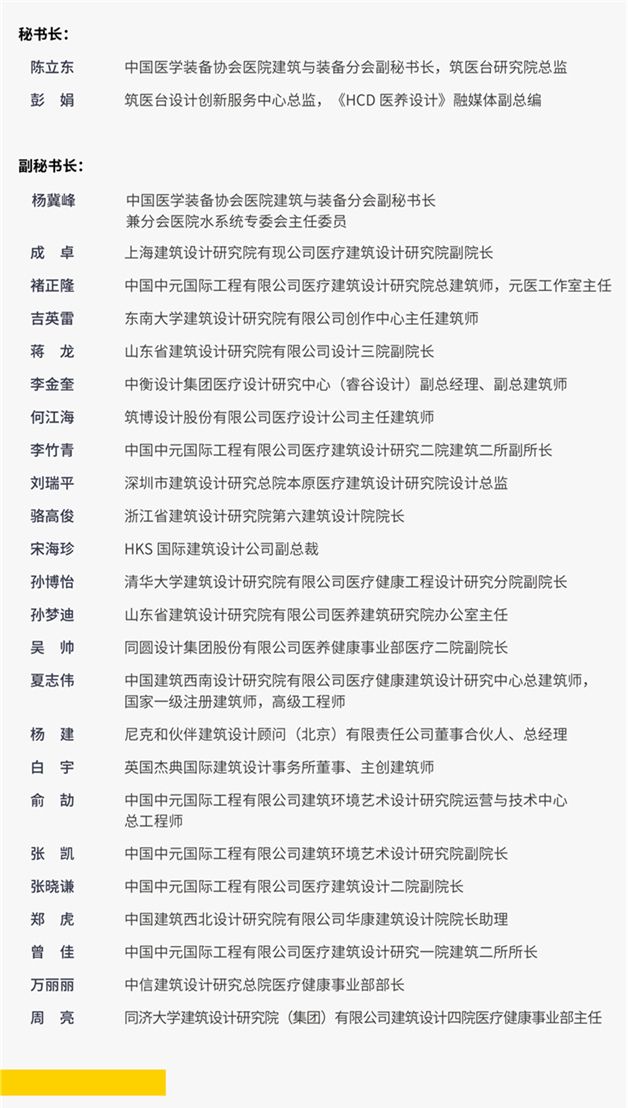 秘书长：

陈立东　中国医学装备协会医院建筑与装备分会副秘书长，筑医台研究院总监
彭　娟　筑医台设计创新服务中心总监，《HCD 医养设计》融媒体副总编

副秘书长：

杨冀峰　中国医学装备协会医院建筑与装备分会副秘书长
兼分会医院水系统专委会主任委员
成　卓　上海建筑设计研究院有限公司医疗建筑设计研究院副院长
褚正隆　中国中元国际工程有限公司医疗建筑设计研究院总建筑师，元医工作室主任
吉英雷　东南大学建筑设计研究院有限公司创作中心主任建筑师
蒋　龙　山东省建筑设计研究院有限公司设计三院副院长
李金奎　中衡设计集团医疗设计研究中心（睿谷设计）副总经理、副总建筑师
何江海　筑博设计股份有限公司医疗设计公司主任建筑师
李竹青　中国中元国际工程有限公司医疗建筑设计研究二院建筑二所副所长
刘瑞平　深圳市建筑设计研究总院本原医疗建筑设计研究院设计总监
骆高俊　浙江省建筑设计研究院第六建筑设计院院长
宋海珍　HKS 国际建筑设计公司副总裁
孙博怡　清华大学建筑设计研究院有限公司医疗健康工程设计研究分院副院长
孙梦迪　山东省建筑设计研究院有限公司医养建筑研究院办公室主任
吴　帅　同圆设计集团股份有限公司医养健康事业部医疗二院副院长
夏志伟　中国建筑西南设计研究院有限公司医疗健康建筑设计研究中心总建筑师，国家一级注册建筑师，高级工程师
杨　建　尼克和伙伴建筑设计顾问（北京）有限责任公司董事合伙人、总经理
白　宇　英国杰典国际建筑设计事务所董事、主创建筑师
俞　劼　中国中元国际工程有限公司建筑环境艺术设计研究院运营与技术中心总工程师
张　凯　中国中元国际工程有限公司建筑环境艺术设计研究院副院长
张晓谦　中国中元国际工程有限公司医疗建筑设计二院副院长
郑　虎　中国建筑西北设计研究院有限公司华康建筑设计院院长助理
曾　佳　中国中元国际工程有限公司医疗建筑设计研究一院建筑二所所长
万丽丽　中信建筑设计研究总院医疗健康事业部部长
周　亮　同济大学建筑设计研究院（集团）有限公司建筑设计四院医疗健康事业部主任